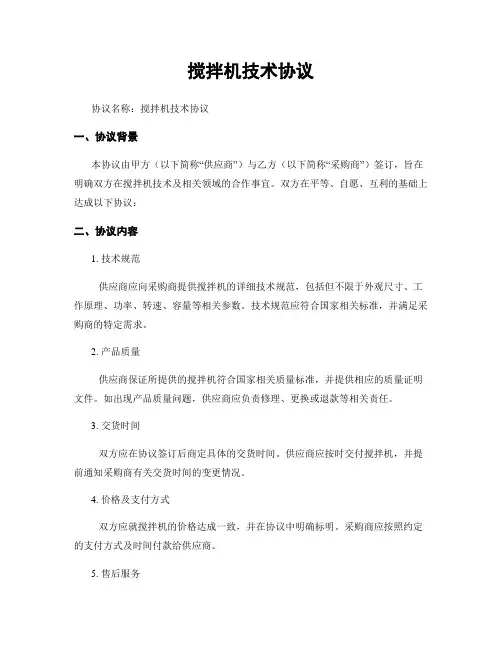 搅拌机技术协议

协议名称：搅拌机技术协议

一、协议背景

本协议由甲方（以下简称“供应商”）与乙方（以下简称“采购商”）签订，旨在明确双方在搅拌机技术及相关领域的合作事宜。双方在平等、自愿、互利的基础上达成以下协议：

二、协议内容

1. 技术规范

供应商应向采购商提供搅拌机的详细技术规范，包括但不限于外观尺寸、工作原理、功率、转速、容量等相关参数。技术规范应符合国家相关标准，并满足采购商的特定需求。

2. 产品质量

供应商保证所提供的搅拌机符合国家相关质量标准，并提供相应的质量证明文件。如出现产品质量问题，供应商应负责修理、更换或退款等相关责任。

3. 交货时间

双方应在协议签订后商定具体的交货时间。供应商应按时交付搅拌机，并提前通知采购商有关交货时间的变更情况。

4. 价格及支付方式

双方应就搅拌机的价格达成一致，并在协议中明确标明。采购商应按照约定的支付方式及时间付款给供应商。

5. 售后服务